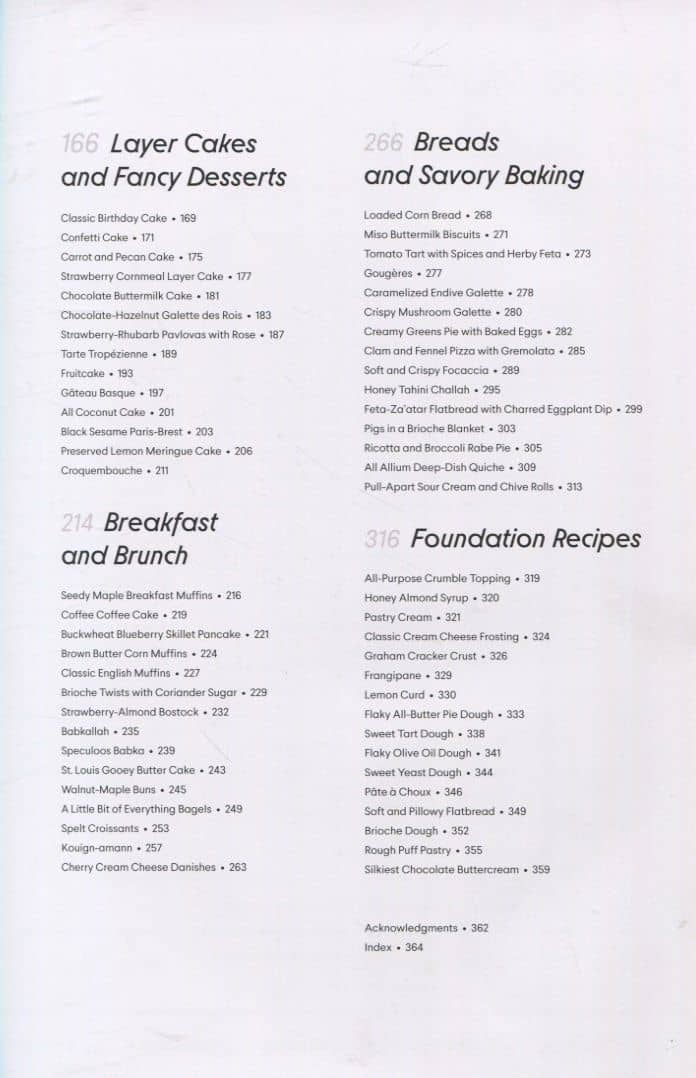 166 Layer Cakes and Fancy Desserts

Classic Birthday Cake • 169
Confetti Cake • 171
Carrot and Pecan Cake • 175
Strawberry Cornmeal Layer Cake • 177
Chocolate Buttermilk Cake • 181
Chocolate-Hazelnut Galette des Rois • 183
Strawberry-Rhubarb Pavlovas with Rose • 187
Tarte Tropézienne • 189
Fruitcake • 193
Gâteau Basque • 197
All Coconut Cake • 201
Black Sesame Paris-Brest • 203
Preserved Lemon Meringue Cake • 206
Croquembouche • 211

214 Breakfast and Brunch

Seedy Maple Breakfast Muffins • 216
Coffee Coffee Cake • 219
Buckwheat Blueberry Skillet Pancake • 221
Brown Butter Corn Muffins • 224
Classic English Muffins • 227
Brioche Twists with Coriander Sugar • 229
Strawberry-Almond Bostock • 232
Babkallah • 235
Speculoos Babka • 239
St. Louis Gooey Butter Cake • 243
Walnut-Maple Buns • 245
A Little Bit of Everything Bagels • 249
Spelt Croissants • 253
Kouign-amann • 257
Cherry Cream Cheese Danishes • 263

266 Breads and Savory Baking

Loaded Corn Bread • 268
Miso Buttermilk Biscuits • 271
Tomato Tart with Spices and Herby Feta • 273
Gougères • 277
Caramelized Endive Galette • 278
Crispy Mushroom Galette • 280
Creamy Greens Pie with Baked Eggs • 282
Clam and Fennel Pizza with Gremolata • 285
Soft and Crispy Focaccia • 289
Honey Tahini Challah • 295
Feta-Za'atar Flatbread with Charred Eggplant Dip • 299
Pigs in a Brioche Blanket • 303
Ricotta and Broccoli Rabe Pie • 305
All Allium Deep-Dish Quiche • 309
Pull-Apart Sour Cream and Chive Rolls • 313

316 Foundation Recipes

All-Purpose Crumble Topping • 319
Honey Almond Syrup • 320
Pastry Cream • 321
Classic Cream Cheese Frosting • 324
Graham Cracker Crust • 326
Frangipane • 329
Lemon Curd • 330
Flaky All-Butter Pie Dough • 333
Sweet Tart Dough • 338
Flaky Olive Oil Dough • 341
Sweet Yeast Dough • 344
Pâte à Choux • 346
Soft and Pillowy Flatbread • 349
Brioche Dough • 352
Rough Puff Pastry • 355
Silkiest Chocolate Buttercream • 359

Acknowledgments • 362
Index • 364